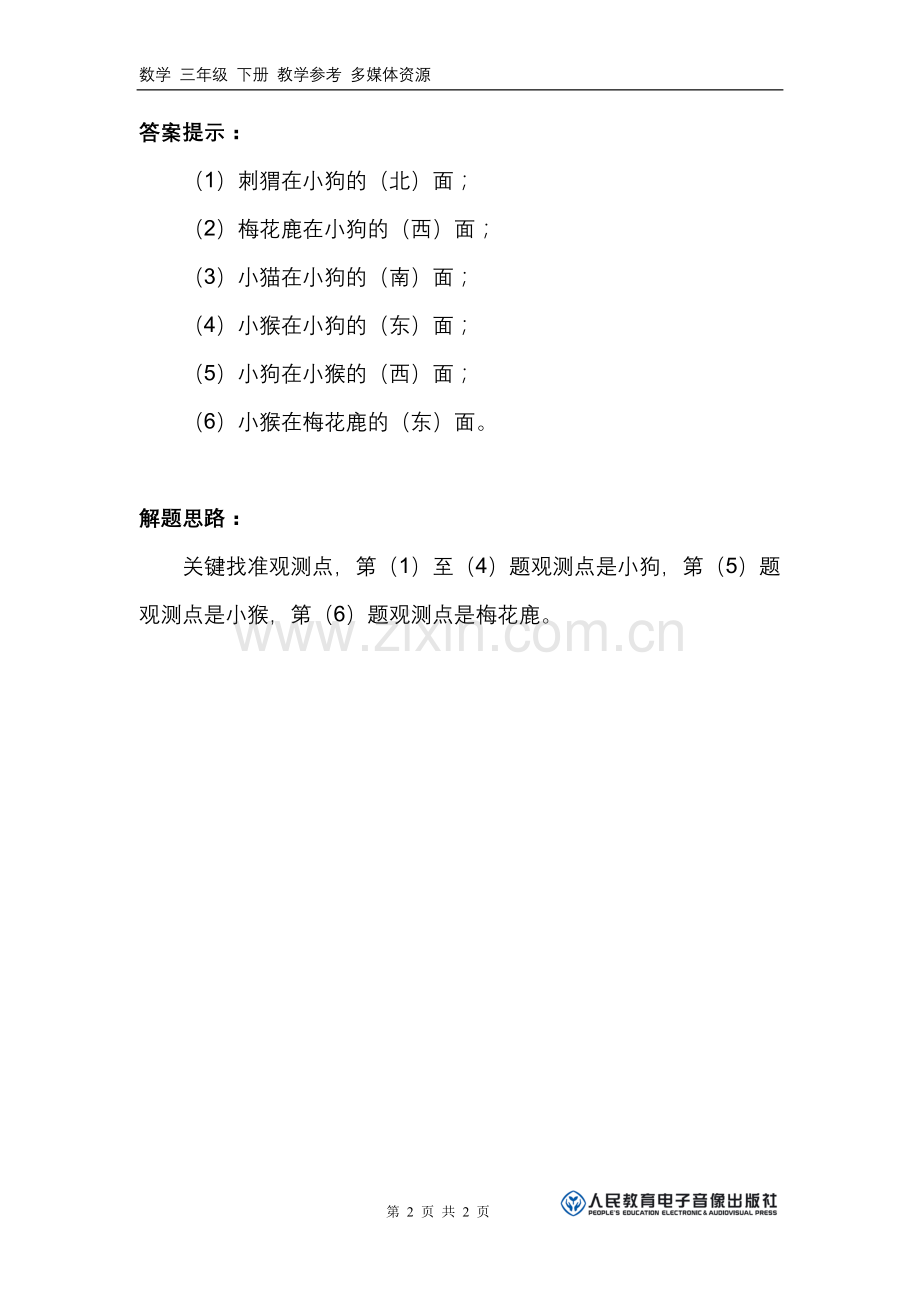 数学 三年级 下册 教学参考 多媒体资源

答案提示：

（1）刺猬在小狗的（北）面；

（2）梅花鹿在小狗的（西）面；

（3）小猫在小狗的（南）面；

（4）小猴在小狗的（东）面；

（5）小狗在小猴的（西）面；

（6）小猴在梅花鹿的（东）面。

解题思路：

关键找准观测点，第（1）至（4）题观测点是小狗，第（5）题观测点是小猴，第（6）题观测点是梅花鹿。

www.zixin.com.cn

第 2 页 共 2 页

人民教育电子音像出版社
PEOPLE'S EDUCATION ELECTRONIC & AUDIOVISUAL PRESS